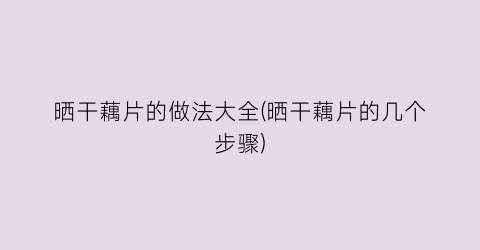 晒干藕片的做法大全(晒干藕片的几个步骤)